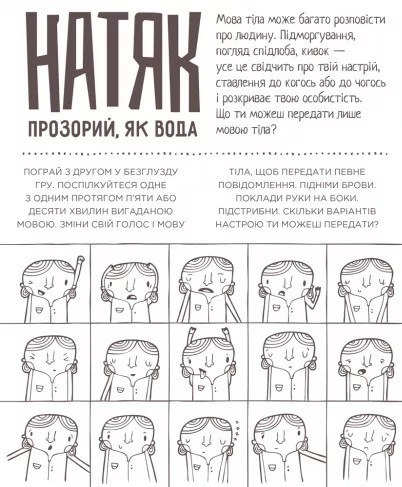 НАТЯК

ПРОЗОРИЙ, ЯК ВОДА

Мова тіла може багато розповісти про людину. Підморгування, погляд спідлоба, кивок — усе це свідчить про твій настрій, ставлення до когось або до чогось і розкриває твою особистість. Що ти можеш передати лише мовою тіла?

ПОГРАЙ З ДРУГОМ У БЕЗГЛУЗДУ ГРУ. ПОСПІЛКУЙТЕСЯ ОДНЕ З ОДНИМ ПРОТЯГОМ П'ЯТИ АБО ДЕСЯТИ ХВИЛИН ВИГАДАНОЮ МОВОЮ. ЗМІНИ СВІЙ ГОЛОС І МОВУ

ТІЛА, ЩОБ ПЕРЕДАТИ ПЕВНЕ ПОВІДОМЛЕННЯ. ПІДНІМИ БРОВИ. ПОКЛАДИ РУКИ НА БОКИ. ПІДСТРИБНИ. СКІЛЬКИ ВАРІАНТІВ НАСТРОЮ ТИ МОЖЕШ ПЕРЕДАТИ?